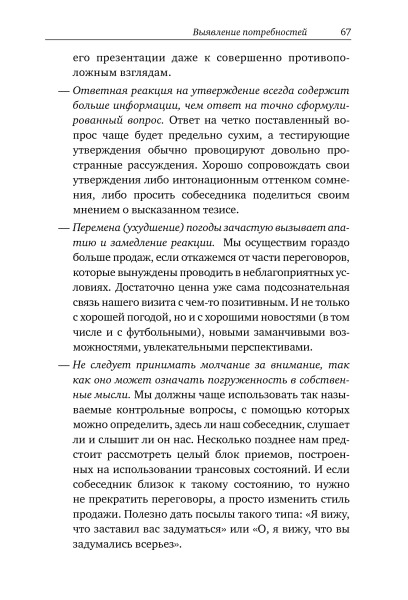 Выявление потребностей 67

его презентации даже к совершенно противоположным взглядам.

— Ответная реакция на утверждение всегда содержит больше информации, чем ответ на точно сформулированный вопрос. Ответ на четко поставленный вопрос чаще будет предельно сухим, а тестирующие утверждения обычно провоцируют довольно пространные рассуждения. Хорошо сопровождать свои утверждения либо интонационным оттенком сомнения, либо просить собеседника поделиться своим мнением о высказанном тезисе.

— Перемена (ухудшение) погоды зачастую вызывает апатию и замедление реакции. Мы осуществим гораздо больше продаж, если откажемся от части переговоров, которые вынуждены проводить в неблагоприятных условиях. Достаточно ценна уже сама подсознательная связь нашего визита с чем-то позитивным. И не только с хорошей погодой, но и с хорошими новостями (в том числе и с футбольными), новыми заманчивыми возможностями, увлекательными перспективами.

— Не следует принимать молчание за внимание, так как оно может означать погруженность в собственные мысли. Мы должны чаще использовать так называемые контрольные вопросы, с помощью которых можно определить, здесь ли наш собеседник, слушает ли и слышит ли он нас. Несколько позднее нам предстоит рассмотреть целый блок приемов, построенных на использовании трансовых состояний. И если собеседник близок к такому состоянию, то нужно не прекратить переговоры, а просто изменить стиль продажи. Полезно дать посылы такого типа: «Я вижу, что заставил вас задуматься» или «О, я вижу, что вы задумались всерьез».